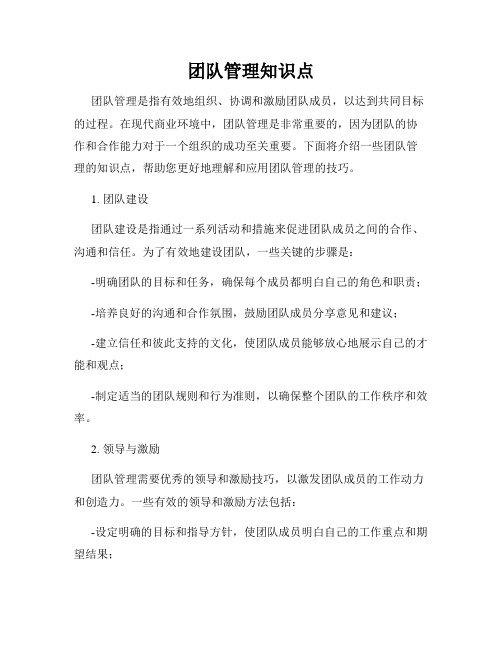 团队管理知识点

团队管理是指有效地组织、协调和激励团队成员，以达到共同目标的过程。在现代商业环境中，团队管理是非常重要的，因为团队的协作和合作能力对于一个组织的成功至关重要。下面将介绍一些团队管理的知识点，帮助您更好地理解和应用团队管理的技巧。

1. 团队建设

团队建设是指通过一系列活动和措施来促进团队成员之间的合作、沟通和信任。为了有效地建设团队，一些关键的步骤是：

-明确团队的目标和任务，确保每个成员都明白自己的角色和职责；

-培养良好的沟通和合作氛围，鼓励团队成员分享意见和建议；

-建立信任和彼此支持的文化，使团队成员能够放心地展示自己的才能和观点；

-制定适当的团队规则和行为准则，以确保整个团队的工作秩序和效率。

2. 领导与激励

团队管理需要优秀的领导和激励技巧，以激发团队成员的工作动力和创造力。一些有效的领导和激励方法包括：

-设定明确的目标和指导方针，使团队成员明白自己的工作重点和期望结果；